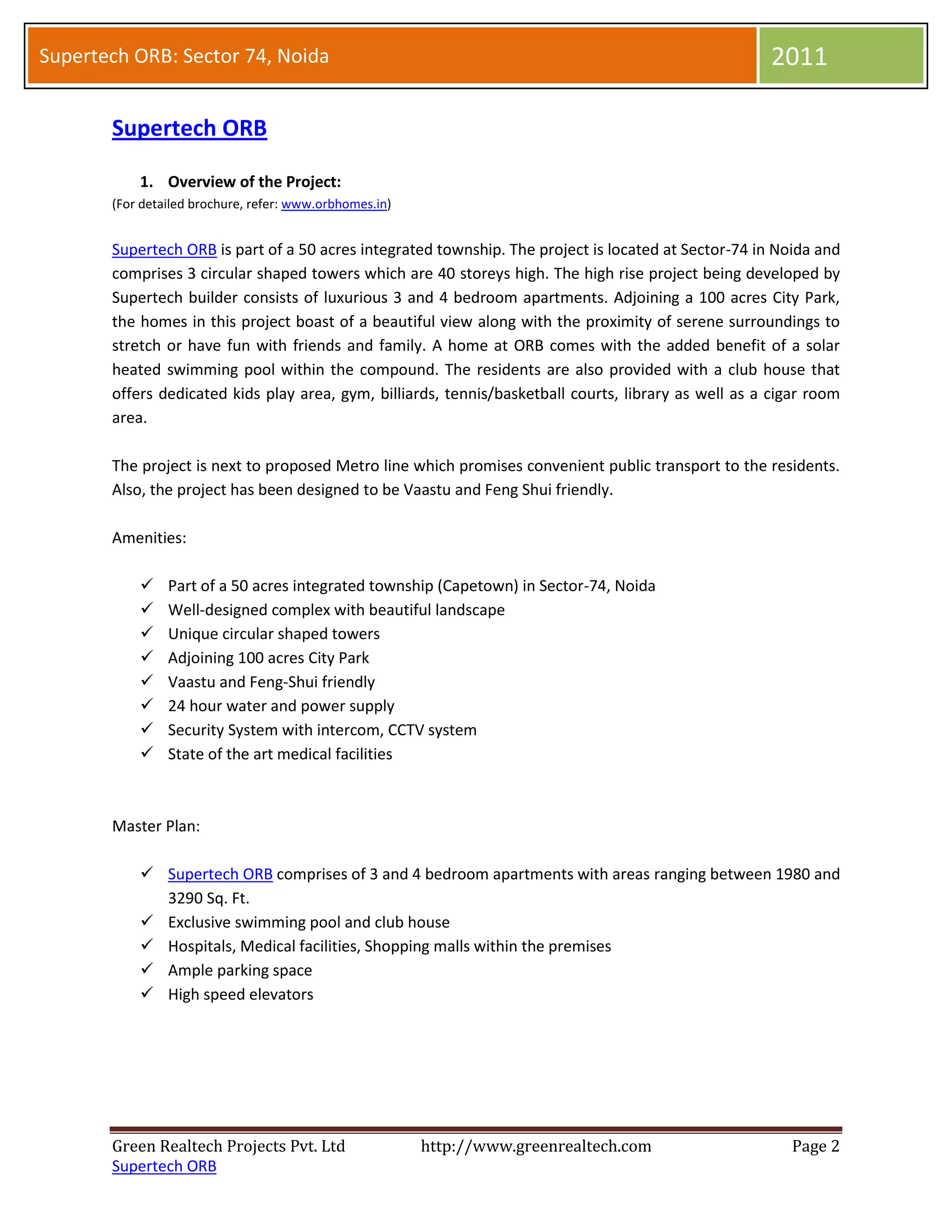 Supertech ORB: Sector 74, Noida

2011

Supertech ORB

1. Overview of the Project:
(For detailed brochure, refer: www.orbhomes.in)

Supertech ORB is part of a 50 acres integrated township. The project is located at Sector-74 in Noida and comprises 3 circular shaped towers which are 40 storeys high. The high rise project being developed by Supertech builder consists of luxurious 3 and 4 bedroom apartments. Adjoining a 100 acres City Park, the homes in this project boast of a beautiful view along with the proximity of serene surroundings to stretch or have fun with friends and family. A home at ORB comes with the added benefit of a solar heated swimming pool within the compound. The residents are also provided with a club house that offers dedicated kids play area, gym, billiards, tennis/basketball courts, library as well as a cigar room area.

The project is next to proposed Metro line which promises convenient public transport to the residents. Also, the project has been designed to be Vaastu and Feng Shui friendly.

Amenities:

✓ Part of a 50 acres integrated township (Capetown) in Sector-74, Noida
✓ Well-designed complex with beautiful landscape
✓ Unique circular shaped towers
✓ Adjoining 100 acres City Park
✓ Vaastu and Feng-Shui friendly
✓ 24 hour water and power supply
✓ Security System with intercom, CCTV system
✓ State of the art medical facilities

Master Plan:

✓ Supertech ORB comprises of 3 and 4 bedroom apartments with areas ranging between 1980 and 3290 Sq. Ft.
✓ Exclusive swimming pool and club house
✓ Hospitals, Medical facilities, Shopping malls within the premises
✓ Ample parking space
✓ High speed elevators

Green Realtech Projects Pvt. Ltd http://www.greenrealtech.com Page 2
Supertech ORB